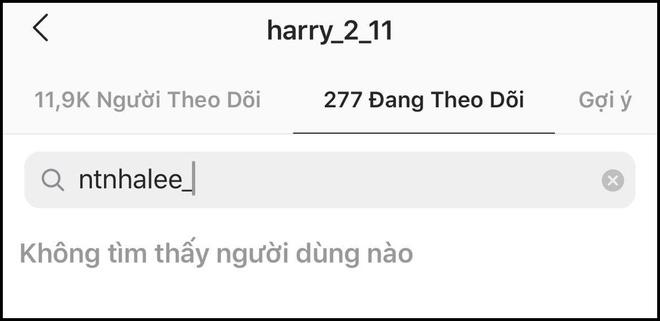 harry_2_11

11,9K Người Theo Dõi
277 Đang Theo Dõi
Gợi ý

ntnhalee_

Không tìm thấy người dùng nào